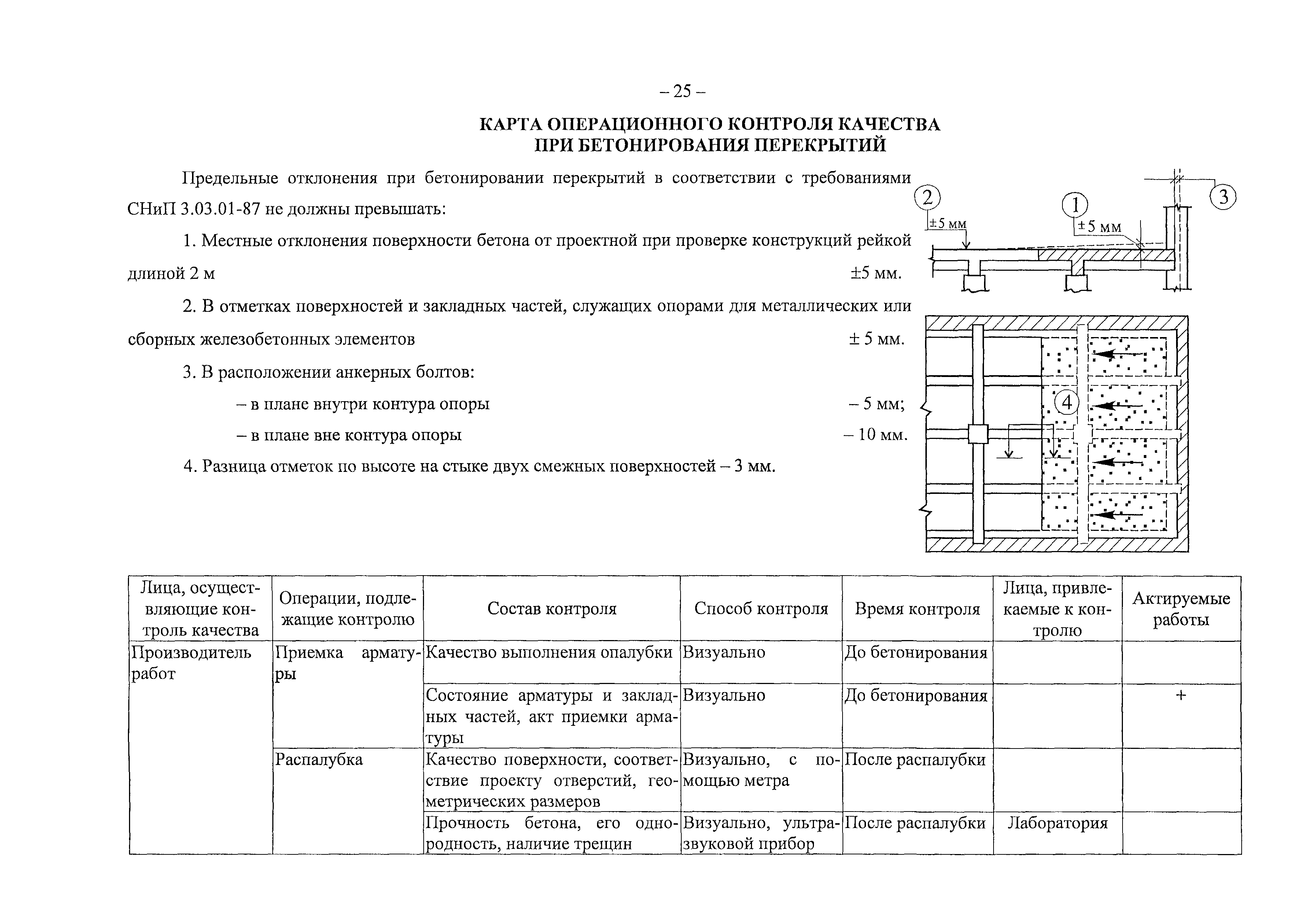 – 25 –

КАРТА ОПЕРАЦИОННОГО КОНТРОЛЯ КАЧЕСТВА ПРИ БЕТОНИРОВАНИЯ ПЕРЕКРЫТИЙ

Предельные отклонения при бетонировании перекрытий в соответствии с требованиями СНиП 3.03.01-87 не должны превышать:

1. Местные отклонения поверхности бетона от проектной при проверке конструкций рейкой длиной 2 м ±5 мм.

2. В отметках поверхностей и закладных частей, служащих опорами для металлических или сборных железобетонных элементов ± 5 мм.

3. В расположении анкерных болтов:

– в плане внутри контура опоры – 5 мм;

– в плане вне контура опоры – 10 мм.

4. Разница отметок по высоте на стыке двух смежных поверхностей – 3 мм.

2
±5 мм
1
±5 мм
3
4

| Лица, осуществляющие контроль качества | Операции, подлежащие контролю | Состав контроля | Способ контроля | Время контроля | Лица, привлекаемые к контролю | Актируемые работы |
|---|---|---|---|---|---|---|
| Производитель работ | Приемка арматуры | Качество выполнения опалубки | Визуально | До бетонирования | | |
| | | Состояние арматуры и закладных частей, акт приемки арматуры | Визуально | До бетонирования | | + |
| | Распалубка | Качество поверхности, соответствие проекту отверстий, геометрических размеров | Визуально, с помощью метра | После распалубки | | |
| | | Прочность бетона, его однородность, наличие трещин | Визуально, ультразвуковой прибор | После распалубки | Лаборатория | |